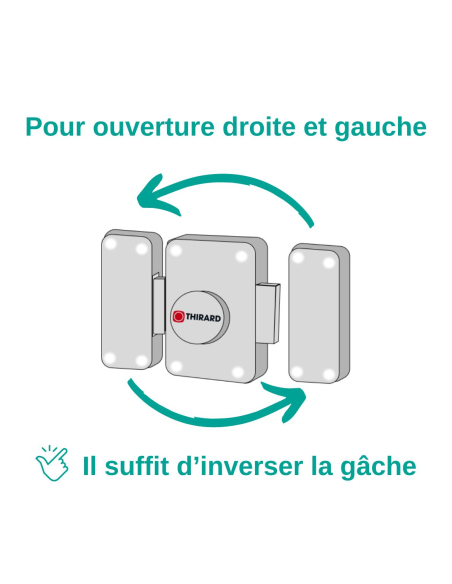 Pour ouverture droite et gauche

THIRARD

Il suffit d’inverser la gâche